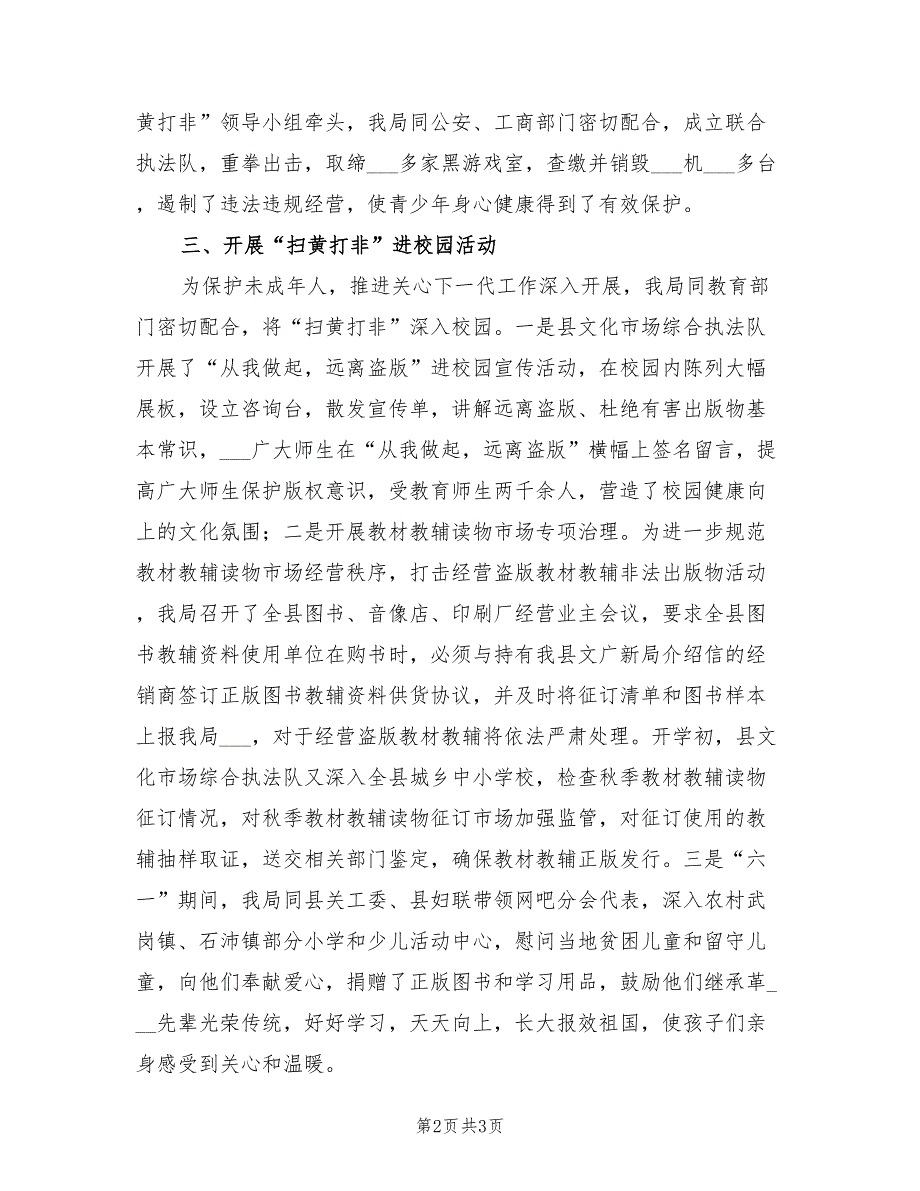 黄打非”领导小组牵头，我局同公安、工商部门密切配合，成立联合执法队，重拳出击，取缔___多家黑游戏室，查缴并销毁___机___多台，遏制了违法违规经营，使青少年身心健康得到了有效保护。

三、开展“扫黄打非”进校园活动

为保护未成年人，推进关心下一代工作深入开展，我局同教育部门密切配合，将“扫黄打非”深入校园。一是县文化市场综合执法队开展了“从我做起，远离盗版”进校园宣传活动，在校园内陈列大幅展板，设立咨询台，散发宣传单，讲解远离盗版、杜绝有害出版物基本常识，___广大师生在“从我做起，远离盗版”横幅上签名留言，提高广大师生保护版权意识，受教育师生两千余人，营造了校园健康向上的文化氛围；二是开展教材教辅读物市场专项治理。为进一步规范教材教辅读物市场经营秩序，打击经营盗版教材教辅非法出版物活动，我局召开了全县图书、音像店、印刷厂经营业主会议，要求全县图书教辅资料使用单位在购书时，必须与持有我县文广新局介绍信的经销商签订正版图书教辅资料供货协议，并及时将征订清单和图书样本上报我局___，对于经营盗版教材教辅将依法严肃处理。开学初，县文化市场综合执法队又深入全县城乡中小学校，检查秋季教材教辅读物征订情况，对秋季教材教辅读物征订市场加强监管，对征订使用的教辅抽样取证，送交相关部门鉴定，确保教材教辅正版发行。三是“六一”期间，我局同县关工委、县妇联带领网吧分会代表，深入农村武岗镇、石沛镇部分小学和少儿活动中心，慰问当地贫困儿童和留守儿童，向他们奉献爱心，捐赠了正版图书和学习用品，鼓励他们继承革___先辈光荣传统，好好学习，天天向上，长大报效祖国，使孩子们亲身感受到关心和温暖。

第2页 共3页